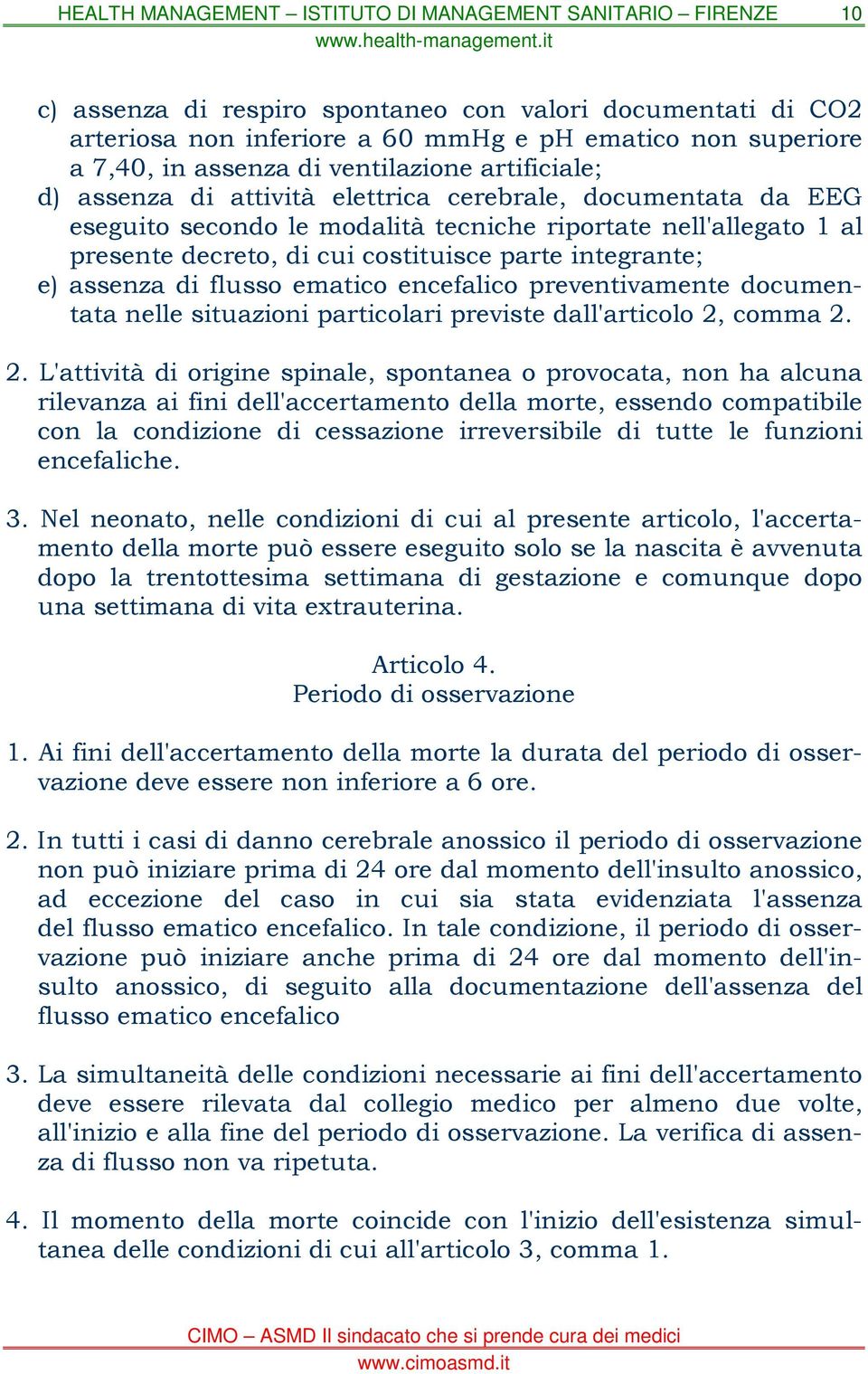 HEALTH MANAGEMENT – ISTITUTO DI MANAGEMENT SANITARIO – FIRENZE 10
www.health-management.it

c) assenza di respiro spontaneo con valori documentati di CO2 arteriosa non inferiore a 60 mmHg e pH ematico non superiore a 7,40, in assenza di ventilazione artificiale;
d) assenza di attività elettrica cerebrale, documentata da EEG eseguito secondo le modalità tecniche riportate nell'allegato 1 al presente decreto, di cui costituisce parte integrante;
e) assenza di flusso ematico encefalico preventivamente documentata nelle situazioni particolari previste dall'articolo 2, comma 2.

2. L'attività di origine spinale, spontanea o provocata, non ha alcuna rilevanza ai fini dell'accertamento della morte, essendo compatibile con la condizione di cessazione irreversibile di tutte le funzioni encefaliche.

3. Nel neonato, nelle condizioni di cui al presente articolo, l'accertamento della morte può essere eseguito solo se la nascita è avvenuta dopo la trentottesima settimana di gestazione e comunque dopo una settimana di vita extrauterina.

Articolo 4.
Periodo di osservazione

1. Ai fini dell'accertamento della morte la durata del periodo di osservazione deve essere non inferiore a 6 ore.

2. In tutti i casi di danno cerebrale anossico il periodo di osservazione non può iniziare prima di 24 ore dal momento dell'insulto anossico, ad eccezione del caso in cui sia stata evidenziata l'assenza del flusso ematico encefalico. In tale condizione, il periodo di osservazione può iniziare anche prima di 24 ore dal momento dell'insulto anossico, di seguito alla documentazione dell'assenza del flusso ematico encefalico

3. La simultaneità delle condizioni necessarie ai fini dell'accertamento deve essere rilevata dal collegio medico per almeno due volte, all'inizio e alla fine del periodo di osservazione. La verifica di assenza di flusso non va ripetuta.

4. Il momento della morte coincide con l'inizio dell'esistenza simultanea delle condizioni di cui all'articolo 3, comma 1.

CIMO – ASMD Il sindacato che si prende cura dei medici
www.cimoasmd.it